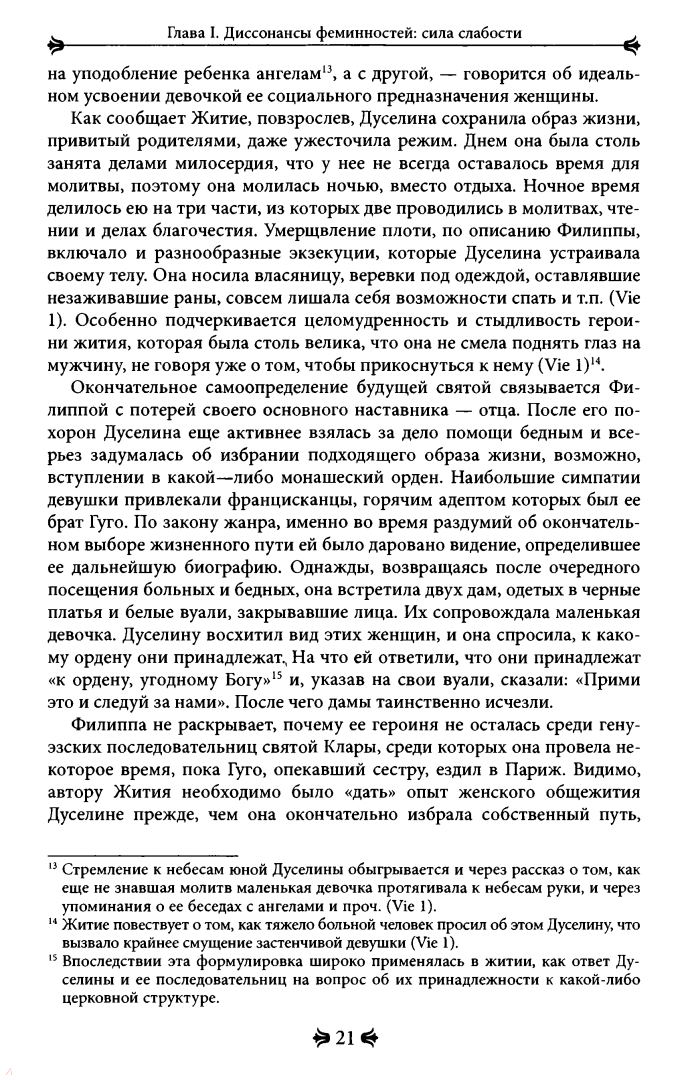 Глава I. Диссонансы феминностей: сила слабости

на уподобление ребенка ангелам$^{13}$, а с другой, — говорится об идеальном усвоении девочкой ее социального предназначения женщины.

Как сообщает Житие, повзрослев, Дуселина сохранила образ жизни, привитый родителями, даже ужесточила режим. Днем она была столь занята делами милосердия, что у нее не всегда оставалось время для молитвы, поэтому она молилась ночью, вместо отдыха. Ночное время делилось ею на три части, из которых две проводились в молитвах, чтении и делах благочестия. Умерщвление плоти, по описанию Филиппы, включало и разнообразные экзекуции, которые Дуселина устраивала своему телу. Она носила власяницу, веревки под одеждой, оставлявшие незаживавшие раны, совсем лишала себя возможности спать и т.п. (Vie 1). Особенно подчеркивается целомудренность и стыдливость героини жития, которая была столь велика, что она не смела поднять глаз на мужчину, не говоря уже о том, чтобы прикоснуться к нему (Vie 1)$^{14}$.

Окончательное самоопределение будущей святой связывается Филиппой с потерей своего основного наставника — отца. После его похорон Дуселина еще активнее взялась за дело помощи бедным и всерьез задумалась об избрании подходящего образа жизни, возможно, вступлении в какой—либо монашеский орден. Наибольшие симпатии девушки привлекали францисканцы, горячим адептом которых был ее брат Гуго. По закону жанра, именно во время раздумий об окончательном выборе жизненного пути ей было даровано видение, определившее ее дальнейшую биографию. Однажды, возвращаясь после очередного посещения больных и бедных, она встретила двух дам, одетых в черные платья и белые вуали, закрывавшие лица. Их сопровождала маленькая девочка. Дуселину восхитил вид этих женщин, и она спросила, к какому ордену они принадлежат, На что ей ответили, что они принадлежат «к ордену, угодному Богу»$^{15}$ и, указав на свои вуали, сказали: «Прими это и следуй за нами». После чего дамы таинственно исчезли.

Филиппа не раскрывает, почему ее героиня не осталась среди генуэзских последовательниц святой Клары, среди которых она провела некоторое время, пока Гуго, опекавший сестру, ездил в Париж. Видимо, автору Жития необходимо было «дать» опыт женского общежития Дуселине прежде, чем она окончательно избрала собственный путь,

$^{13}$ Стремление к небесам юной Дуселины обыгрывается и через рассказ о том, как еще не знавшая молитв маленькая девочка протягивала к небесам руки, и через упоминания о ее беседах с ангелами и проч. (Vie 1).
$^{14}$ Житие повествует о том, как тяжело больной человек просил об этом Дуселину, что вызвало крайнее смущение застенчивой девушки (Vie 1).
$^{15}$ Впоследствии эта формулировка широко применялась в житии, как ответ Дуселины и ее последовательниц на вопрос об их принадлежности к какой-либо церковной структуре.

21